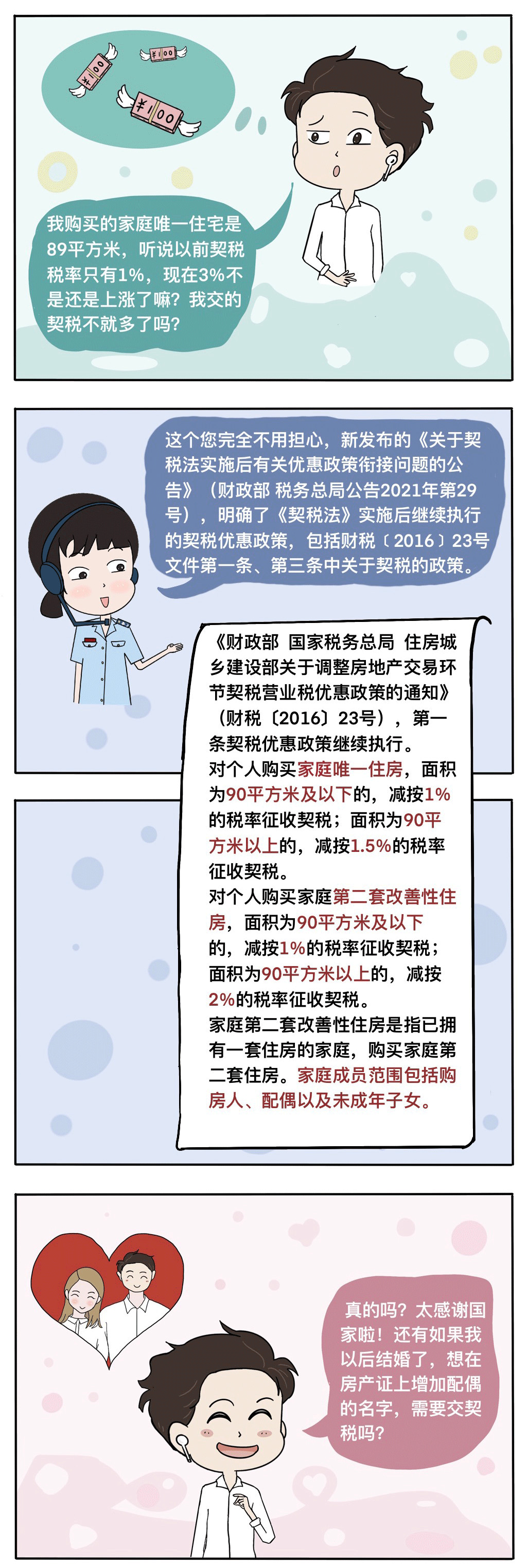 ¥100

¥100

¥100

我购买的家庭唯一住宅是89平方米，听说以前契税税率只有1%，现在3%不是还是上涨了嘛？我交的契税不就多了吗？

这个您完全不用担心，新发布的《关于契税法实施后有关优惠政策衔接问题的公告》（财政部 税务总局公告2021年第29号），明确了《契税法》实施后继续执行的契税优惠政策，包括财税〔2016〕23号文件第一条、第三条中关于契税的政策。

《财政部 国家税务总局 住房城乡建设部关于调整房地产交易环节契税营业税优惠政策的通知》（财税〔2016〕23号），第一条契税优惠政策继续执行。

对个人购买家庭唯一住房，面积为90平方米及以下的，减按1%的税率征收契税；面积为90平方米以上的，减按1.5%的税率征收契税。

对个人购买家庭第二套改善性住房，面积为90平方米及以下的，减按1%的税率征收契税；面积为90平方米以上的，减按2%的税率征收契税。

家庭第二套改善性住房是指已拥有一套住房的家庭，购买家庭第二套住房。家庭成员范围包括购房人、配偶以及未成年子女。

真的吗？太感谢国家啦！还有如果我以后结婚了，想在房产证上增加配偶的名字，需要交契税吗？